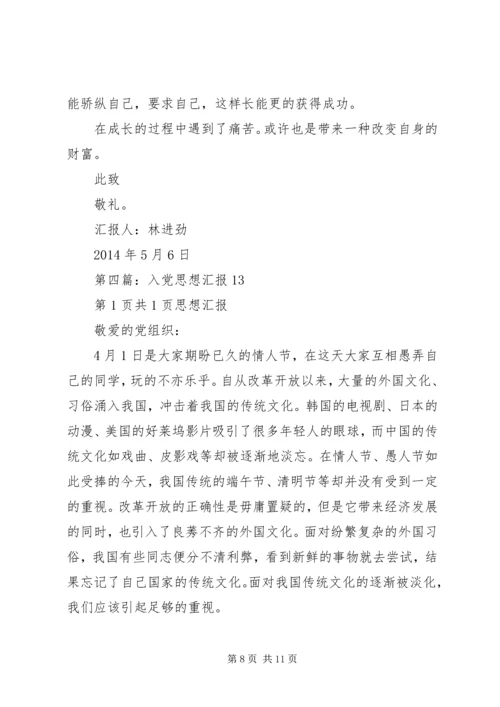 能骄纵自己，要求自己，这样长能更的获得成功。

在成长的过程中遇到了痛苦。或许也是带来一种改变自身的财富。

此致

敬礼。

汇报人：林进劲

2014 年 5 月 6 日

第四篇：入党思想汇报 13

第 1 页共 1 页思想汇报

敬爱的党组织：

4 月 1 日是大家期盼已久的情人节，在这天大家互相愚弄自己的同学，玩的不亦乐乎。自从改革开放以来，大量的外国文化、习俗涌入我国，冲击着我国的传统文化。韩国的电视剧、日本的动漫、美国的好莱坞影片吸引了很多年轻人的眼球，而中国的传统文化如戏曲、皮影戏等却被逐渐地淡忘。在情人节、愚人节如此受捧的今天，我国传统的端午节、清明节等却并没有受到一定的重视。改革开放的正确性是毋庸置疑的，但是它带来经济发展的同时，也引入了良莠不齐的外国文化。面对纷繁复杂的外国习俗，我国有些同志便分不清利弊，看到新鲜的事物就去尝试，结果忘记了自己国家的传统文化。面对我国传统文化的逐渐被淡化，我们应该引起足够的重视。

第 8 页 共 11 页